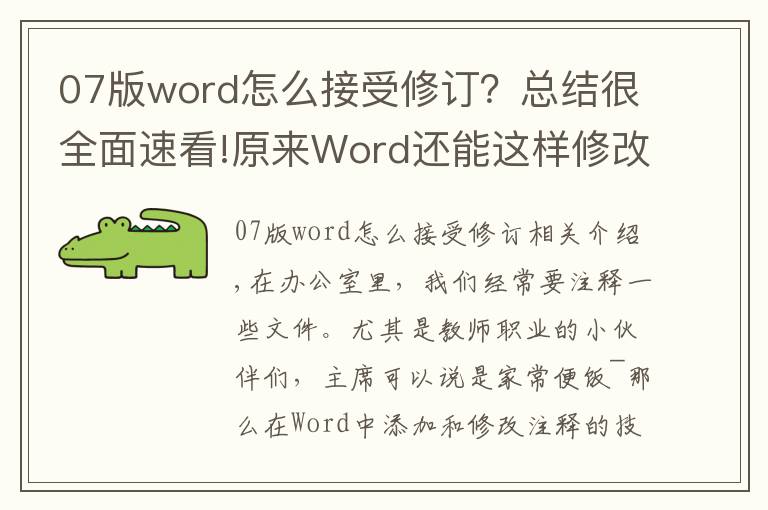 07版word怎么接受修订？总结很全面速看!原来Word还能这样修改

07版word怎么接受修订相关介绍，在办公室里，我们经常要注释一些文件。尤其是教师职业的小伙伴们，主席可以说是家常便饭¯那么在Word中添加和修改注释的技